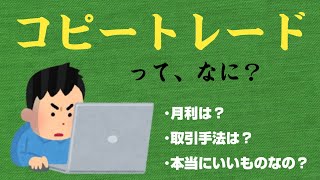 コピートレード

って、なに？

・月利は？

・取引手法は？

・本当にいいものなの？